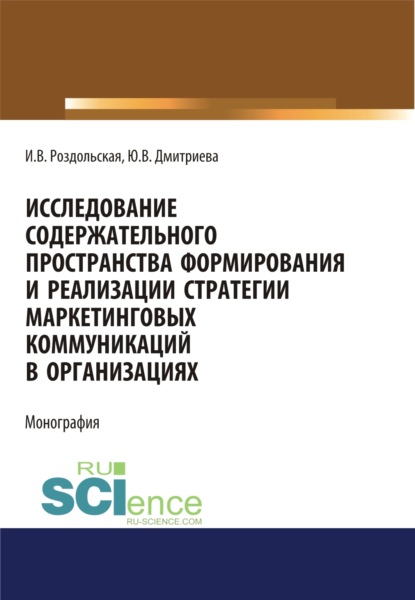 И.В. Роздольская, Ю.В. Дмитриева

ИССЛЕДОВАНИЕ СОДЕРЖАТЕЛЬНОГО ПРОСТРАНСТВА ФОРМИРОВАНИЯ И РЕАЛИЗАЦИИ СТРАТЕГИИ МАРКЕТИНГОВЫХ КОММУНИКАЦИЙ В ОРГАНИЗАЦИЯХ

Монография

RU SCIence
RU-SCIENCE.COM